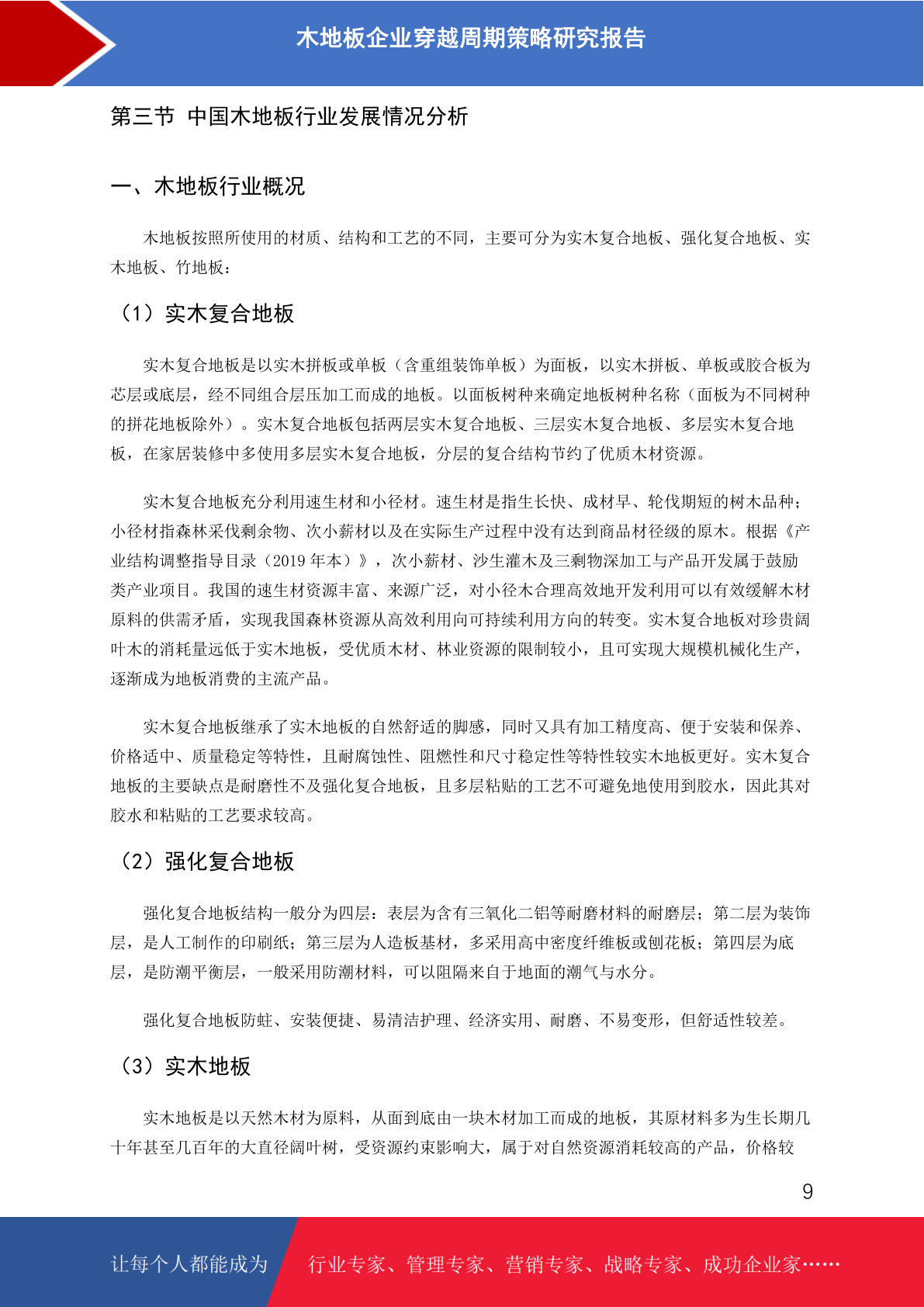 木地板企业穿越周期策略研究报告

第三节 中国木地板行业发展情况分析

一、木地板行业概况

木地板按照所使用的材质、结构和工艺的不同，主要可分为实木复合地板、强化复合地板、实木地板、竹地板：

（1）实木复合地板

实木复合地板是以实木拼板或单板（含重组装饰单板）为面板，以实木拼板、单板或胶合板为芯层或底层，经不同组合层压加工而成的地板。以面板树种来确定地板树种名称（面板为不同树种的拼花地板除外）。实木复合地板包括两层实木复合地板、三层实木复合地板、多层实木复合地板，在家居装修中多使用多层实木复合地板，分层的复合结构节约了优质木材资源。

实木复合地板充分利用速生材和小径材。速生材是指生长快、成材早、轮伐期短的树木品种；小径材指森林采伐剩余物、次小薪材以及在实际生产过程中没有达到商品材径级的原木。根据《产业结构调整指导目录（2019 年本）》，次小薪材、沙生灌木及三剩物深加工与产品开发属于鼓励类产业项目。我国的速生材资源丰富、来源广泛，对小径木合理高效地开发利用可以有效缓解木材原料的供需矛盾，实现我国森林资源从高效利用向可持续利用方向的转变。实木复合地板对珍贵阔叶木的消耗量远低于实木地板，受优质木材、林业资源的限制较小，且可实现大规模机械化生产，逐渐成为地板消费的主流产品。

实木复合地板继承了实木地板的自然舒适的脚感，同时又具有加工精度高、便于安装和保养、价格适中、质量稳定等特性，且耐腐蚀性、阻燃性和尺寸稳定性等特性较实木地板更好。实木复合地板的主要缺点是耐磨性不及强化复合地板，且多层粘贴的工艺不可避免地使用到胶水，因此其对胶水和粘贴的工艺要求较高。

（2）强化复合地板

强化复合地板结构一般分为四层：表层为含有三氧化二铝等耐磨材料的耐磨层；第二层为装饰层，是人工制作的印刷纸；第三层为人造板基材，多采用高中密度纤维板或刨花板；第四层为底层，是防潮平衡层，一般采用防潮材料，可以阻隔来自于地面的潮气与水分。

强化复合地板防蛀、安装便捷、易清洁护理、经济实用、耐磨、不易变形，但舒适性较差。

（3）实木地板

实木地板是以天然木材为原料，从面到底由一块木材加工而成的地板，其原材料多为生长期几十年甚至几百年的大直径阔叶树，受资源约束影响大，属于对自然资源消耗较高的产品，价格较

9

让每个人都能成为 行业专家、管理专家、营销专家、战略专家、成功企业家……